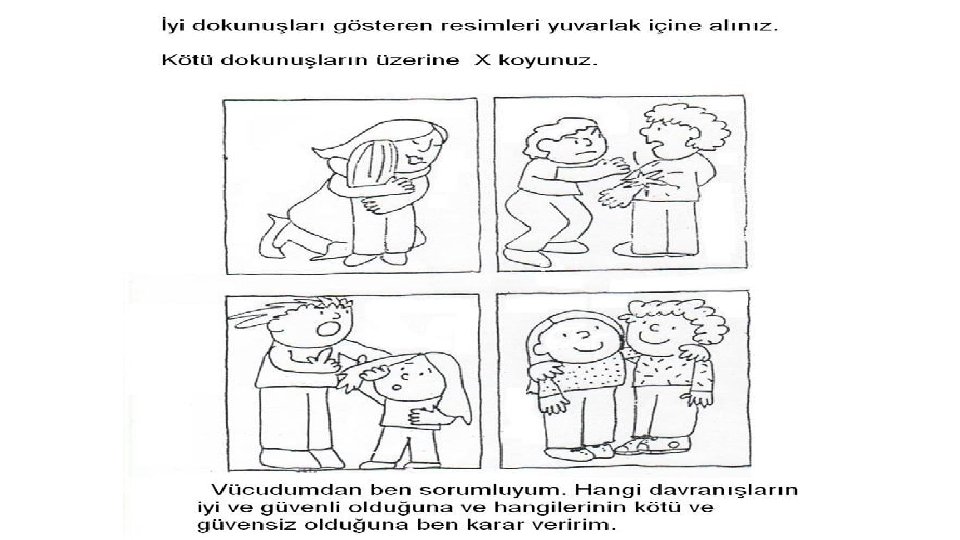 İyi dokunuşları gösteren resimleri yuvarlak içine alınız.

Kötü dokunuşların üzerine X koyunuz.

Vücudumdan ben sorumluyum. Hangi davranışların iyi ve güvenli olduğuna ve hangilerinin kötü ve güvensiz olduğuna ben karar veririm.